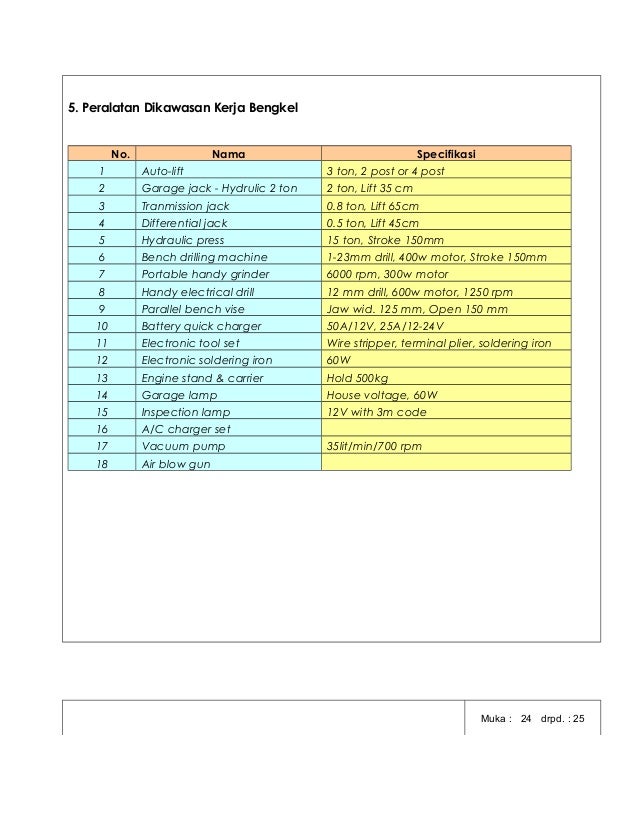 5. Peralatan Dikawasan Kerja Bengkel

| No. | Nama | Specifikasi |
|---|---|---|
| 1 | Auto-lift | 3 ton, 2 post or 4 post |
| 2 | Garage jack - Hydrulic 2 ton | 2 ton, Lift 35 cm |
| 3 | Tranmission jack | 0.8 ton, Lift 65cm |
| 4 | Differential jack | 0.5 ton, Lift 45cm |
| 5 | Hydraulic press | 15 ton, Stroke 150mm |
| 6 | Bench drilling machine | 1-23mm drill, 400w motor, Stroke 150mm |
| 7 | Portable handy grinder | 6000 rpm, 300w motor |
| 8 | Handy electrical drill | 12 mm drill, 600w motor, 1250 rpm |
| 9 | Parallel bench vise | Jaw wid. 125 mm, Open 150 mm |
| 10 | Battery quick charger | 50A/12V, 25A/12-24V |
| 11 | Electronic tool set | Wire stripper, terminal plier, soldering iron |
| 12 | Electronic soldering iron | 60W |
| 13 | Engine stand & carrier | Hold 500kg |
| 14 | Garage lamp | House voltage, 60W |
| 15 | Inspection lamp | 12V with 3m code |
| 16 | A/C charger set | |
| 17 | Vacuum pump | 35lit/min/700 rpm |
| 18 | Air blow gun | |

Muka : 24 drpd. : 25